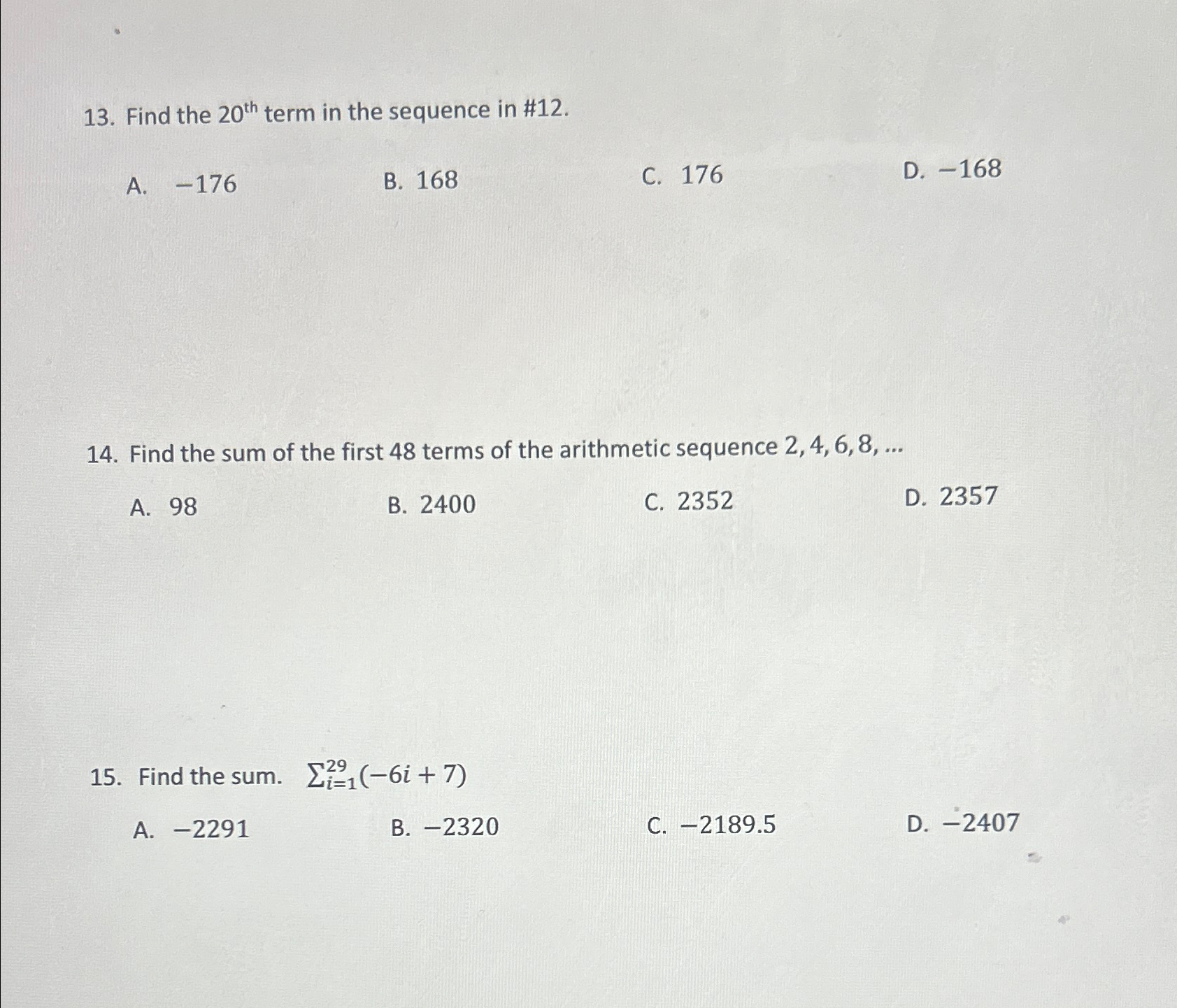 13. Find the 20th term in the sequence in #12.

A. $-176$ B. 168 C. 176 D. $-168$

14. Find the sum of the first 48 terms of the arithmetic sequence $2, 4, 6, 8, \ldots$

A. 98 B. 2400 C. 2352 D. 2357

15. Find the sum. $\sum_{i=1}^{29}(-6i+7)$

A. $-2291$ B. $-2320$ C. $-2189.5$ D. $-2407$